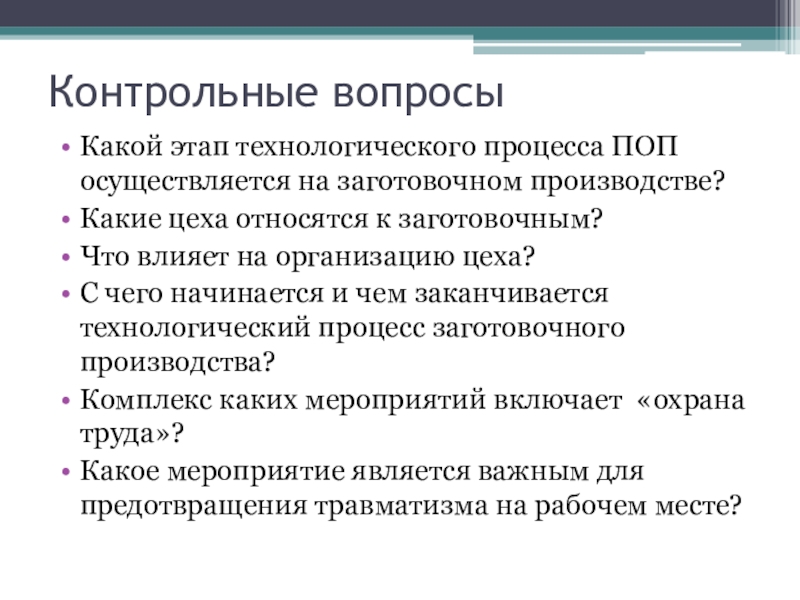 Контрольные вопросы

• Какой этап технологического процесса ПОП осуществляется на заготовочном производстве?
• Какие цеха относятся к заготовочным?
• Что влияет на организацию цеха?
• С чего начинается и чем заканчивается технологический процесс заготовочного производства?
• Комплекс каких мероприятий включает «охрана труда»?
• Какое мероприятие является важным для предотвращения травматизма на рабочем месте?